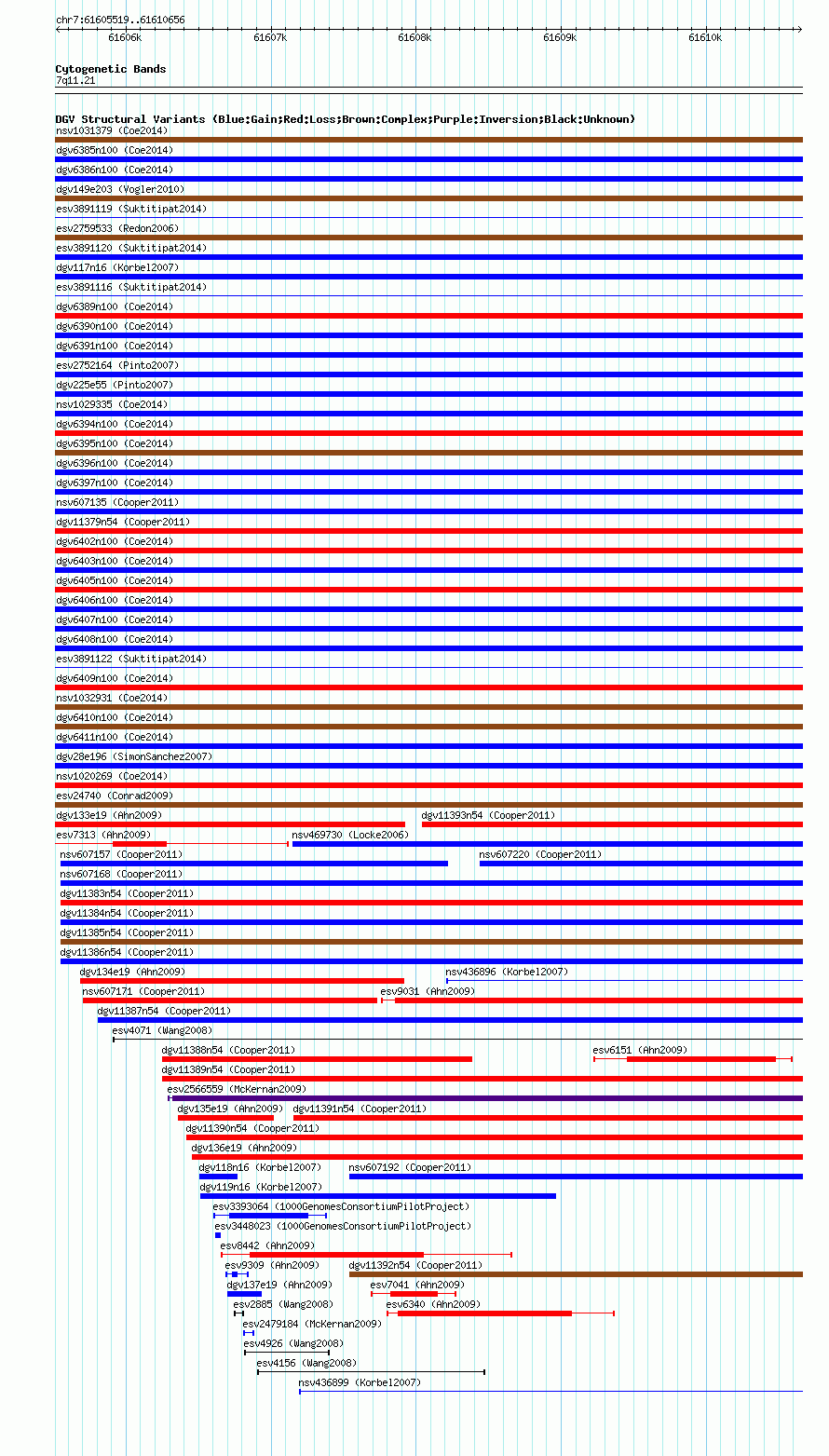 chr7:61605519..61610656

61606k 61607k 61608k 61609k 61610k

Cytogenetic Bands
7q11.21

DGV Structural Variants (Blue:Gain;Red:Loss;Brown:Complex;Purple:Inversion;Black:Unknown)
nsv1031379 (Coe2014)
dgv6385n100 (Coe2014)
dgv6386n100 (Coe2014)
dgv149e203 (Vogler2010)
esv3891119 (Suktitipat2014)
esv2759533 (Redon2006)
esv3891120 (Suktitipat2014)
dgv117n16 (Korbel2007)
esv3891116 (Suktitipat2014)
dgv6389n100 (Coe2014)
dgv6390n100 (Coe2014)
dgv6391n100 (Coe2014)
esv2752164 (Pinto2007)
dgv225e55 (Pinto2007)
nsv1029335 (Coe2014)
dgv6394n100 (Coe2014)
dgv6395n100 (Coe2014)
dgv6396n100 (Coe2014)
dgv6397n100 (Coe2014)
nsv607135 (Cooper2011)
dgv11379n54 (Cooper2011)
dgv6402n100 (Coe2014)
dgv6403n100 (Coe2014)
dgv6405n100 (Coe2014)
dgv6406n100 (Coe2014)
dgv6407n100 (Coe2014)
dgv6408n100 (Coe2014)
esv3891122 (Suktitipat2014)
dgv6409n100 (Coe2014)
nsv1032931 (Coe2014)
dgv6410n100 (Coe2014)
dgv6411n100 (Coe2014)
dgv28e196 (SimonSanchez2007)
nsv1020269 (Coe2014)
esv24740 (Conrad2009)
dgv133e19 (Ahn2009)
dgv11393n54 (Cooper2011)
esv7313 (Ahn2009)
nsv469730 (Locke2006)
nsv607157 (Cooper2011)
nsv607220 (Cooper2011)
nsv607168 (Cooper2011)
dgv11383n54 (Cooper2011)
dgv11384n54 (Cooper2011)
dgv11385n54 (Cooper2011)
dgv11386n54 (Cooper2011)
dgv134e19 (Ahn2009)
nsv436896 (Korbel2007)
nsv607171 (Cooper2011)
esv9031 (Ahn2009)
dgv11387n54 (Cooper2011)
esv4071 (Wang2008)
dgv11388n54 (Cooper2011)
esv6151 (Ahn2009)
dgv11389n54 (Cooper2011)
esv2566559 (McKernan2009)
dgv135e19 (Ahn2009)
dgv11391n54 (Cooper2011)
dgv11390n54 (Cooper2011)
dgv136e19 (Ahn2009)
dgv118n16 (Korbel2007)
nsv607192 (Cooper2011)
dgv119n16 (Korbel2007)
esv3393064 (1000GenomesConsortiumPilotProject)
esv3448023 (1000GenomesConsortiumPilotProject)
esv8442 (Ahn2009)
esv9309 (Ahn2009)
dgv11392n54 (Cooper2011)
dgv137e19 (Ahn2009)
esv7041 (Ahn2009)
esv2885 (Wang2008)
esv6340 (Ahn2009)
esv2479184 (McKernan2009)
esv4926 (Wang2008)
esv4156 (Wang2008)
nsv436899 (Korbel2007)